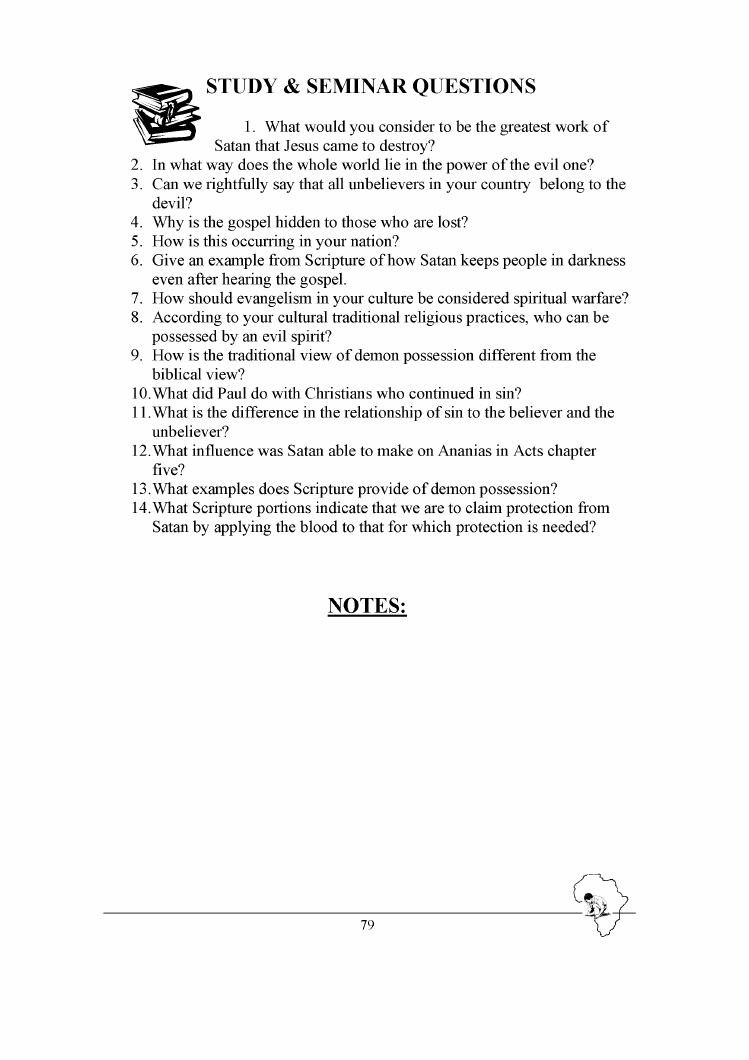 STUDY & SEMINAR QUESTIONS

1. What would you consider to be the greatest work of Satan that Jesus came to destroy?
2. In what way does the whole world lie in the power of the evil one?
3. Can we rightfully say that all unbelievers in your country belong to the devil?
4. Why is the gospel hidden to those who are lost?
5. How is this occurring in your nation?
6. Give an example from Scripture of how Satan keeps people in darkness even after hearing the gospel.
7. How should evangelism in your culture be considered spiritual warfare?
8. According to your cultural traditional religious practices, who can be possessed by an evil spirit?
9. How is the traditional view of demon possession different from the biblical view?
10. What did Paul do with Christians who continued in sin?
11. What is the difference in the relationship of sin to the believer and the unbeliever?
12. What influence was Satan able to make on Ananias in Acts chapter five?
13. What examples does Scripture provide of demon possession?
14. What Scripture portions indicate that we are to claim protection from Satan by applying the blood to that for which protection is needed?

NOTES:

79